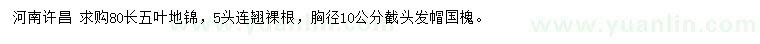 河南许昌 求购80长五叶地锦，5头连翘裸根，胸径10公分截头发帽国槐。

www.yuanlin.com